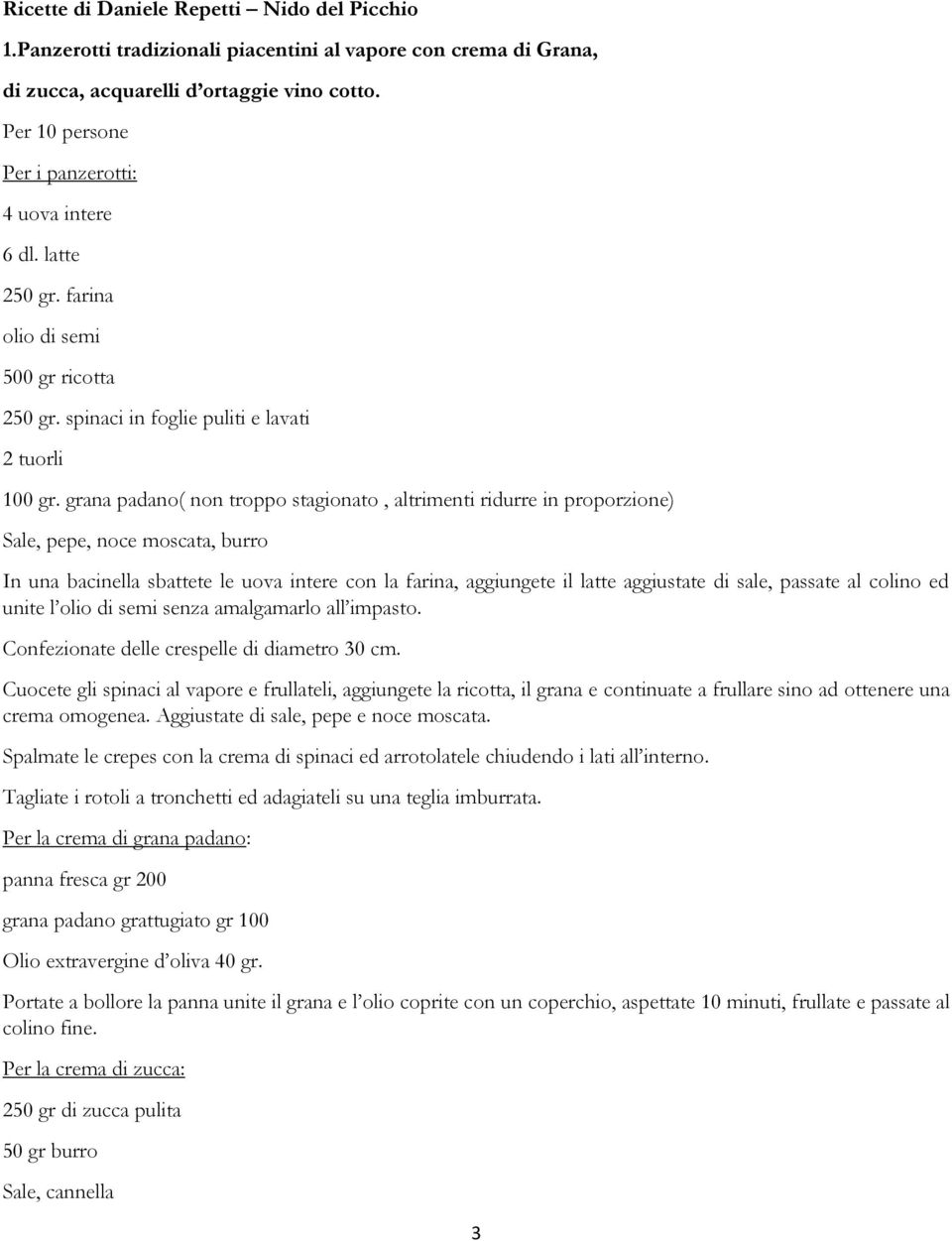 Ricette di Daniele Repetti – Nido del Picchio

1.Panzerotti tradizionali piacentini al vapore con crema di Grana, di zucca, acquarelli d'ortaggie vino cotto.

Per 10 persone

Per i panzerotti:

4 uova intere

6 dl. latte

250 gr. farina

olio di semi

500 gr ricotta

250 gr. spinaci in foglie puliti e lavati

2 tuorli

100 gr. grana padano( non troppo stagionato , altrimenti ridurre in proporzione)

Sale, pepe, noce moscata, burro

In una bacinella sbattete le uova intere con la farina, aggiungete il latte aggiustate di sale, passate al colino ed unite l'olio di semi senza amalgamarlo all'impasto.

Confezionate delle crespelle di diametro 30 cm.

Cuocete gli spinaci al vapore e frullateli, aggiungete la ricotta, il grana e continuate a frullare sino ad ottenere una crema omogenea. Aggiustate di sale, pepe e noce moscata.

Spalmate le crepes con la crema di spinaci ed arrotolatele chiudendo i lati all'interno.

Tagliate i rotoli a tronchetti ed adagiateli su una teglia imburrata.

Per la crema di grana padano:

panna fresca gr 200

grana padano grattugiato gr 100

Olio extravergine d'oliva 40 gr.

Portate a bollore la panna unite il grana e l'olio coprite con un coperchio, aspettate 10 minuti, frullate e passate al colino fine.

Per la crema di zucca:

250 gr di zucca pulita

50 gr burro

Sale, cannella

3